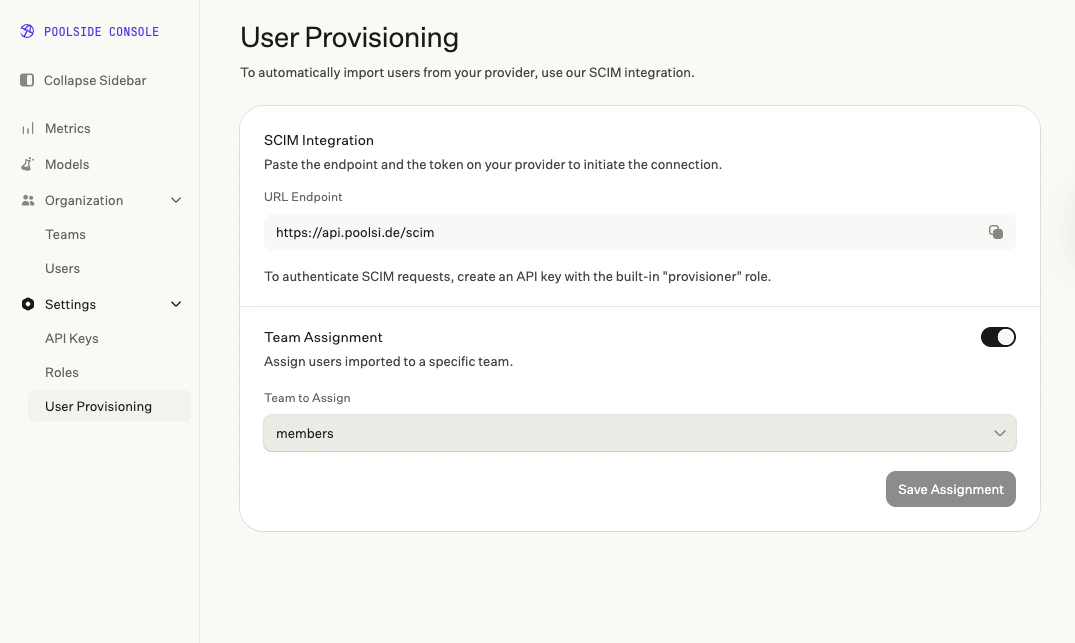 POOLSIDE CONSOLE

Collapse Sidebar

Metrics

Models

Organization

Teams

Users

Settings

API Keys

Roles

User Provisioning

User Provisioning

To automatically import users from your provider, use our SCIM integration.

SCIM Integration

Paste the endpoint and the token on your provider to initiate the connection.

URL Endpoint

https://api.poolsi.de/scim

To authenticate SCIM requests, create an API key with the built-in "provisioner" role.

Team Assignment

Assign users imported to a specific team.

Team to Assign

members

Save Assignment